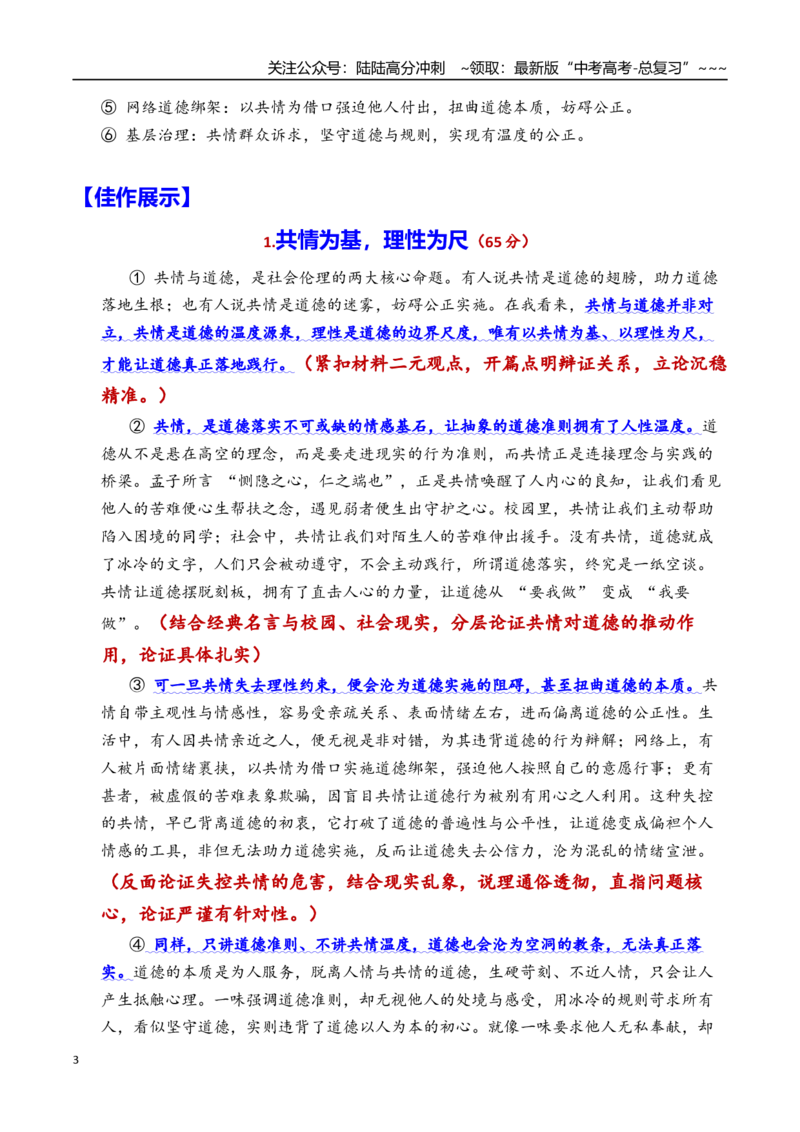 关注公众号：陆陆高分冲刺 ~领取：最新版“中考高考-总复习”~~~

⑤ 网络道德绑架：以共情为借口强迫他人付出，扭曲道德本质，妨碍公正。
⑥ 基层治理：共情群众诉求，坚守道德与规则，实现有温度的公正。

【佳作展示】

1.共情为基，理性为尺（65分）

① 共情与道德，是社会伦理的两大核心命题。有人说共情是道德的翅膀，助力道德落地生根；也有人说共情是道德的迷雾，妨碍公正实施。在我看来，共情与道德并非对立，共情是道德的温度源泉，理性是道德的边界尺度，唯有以共情为基、以理性为尺，才能让道德真正落地践行。（紧扣材料二元观点，开篇点明辩证关系，立论沉稳精准。）

② 共情，是道德落实不可或缺的情感基石，让抽象的道德准则拥有了人性温度。道德从不是悬在高空的理念，而是要走进现实的行为准则，而共情正是连接理念与实践的桥梁。孟子所言“恻隐之心，仁之端也”，正是共情唤醒了人内心的良知，让我们看见他人的苦难便心生帮扶之念，遇见弱者便生出守护之心。校园里，共情让我们主动帮助陷入困境的同学；社会中，共情让我们对陌生人的苦难伸出援手。没有共情，道德就成了冰冷的文字，人们只会被动遵守，不会主动践行，所谓道德落实，终究是一纸空谈。共情让道德摆脱刻板，拥有了直击人心的力量，让道德从“要我做”变成“我要做”。（结合经典名言与校园、社会现实，分层论证共情对道德的推动作用，论证具体扎实）

③ 可一旦共情失去理性约束，便会沦为道德实施的阻碍，甚至扭曲道德的本质。共情自带主观性与情感性，容易受亲疏关系、表面情绪左右，进而偏离道德的公正性。生活中，有人因共情亲近之人，便无视是非对错，为其违背道德的行为辩解；网络上，有人被片面情绪裹挟，以共情为借口实施道德绑架，强迫他人按照自己的意愿行事；更有甚者，被虚假的苦难表象欺骗，因盲目共情让道德行为被别有用心之人利用。这种失控的共情，早已背离道德的初衷，它打破了道德的普遍性与公平性，让道德变成偏袒个人情感的工具，非但无法助力道德实施，反而让道德失去公信力，沦为混乱的情绪宣泄。（反面论证失控共情的危害，结合现实乱象，说理通俗透彻，直指问题核心，论证严谨有针对性。）

④ 同样，只讲道德准则、不讲共情温度，道德也会沦为空洞的教条，无法真正落实。道德的本质是为人服务，脱离人情与共情的道德，生硬苛刻、不近人情，只会让人产生抵触心理。一味强调道德准则，却无视他人的处境与感受，用冰冷的规则苛求所有人，看似坚守道德，实则违背了道德以人为本的初心。就像一味要求他人无私奉献，却

3